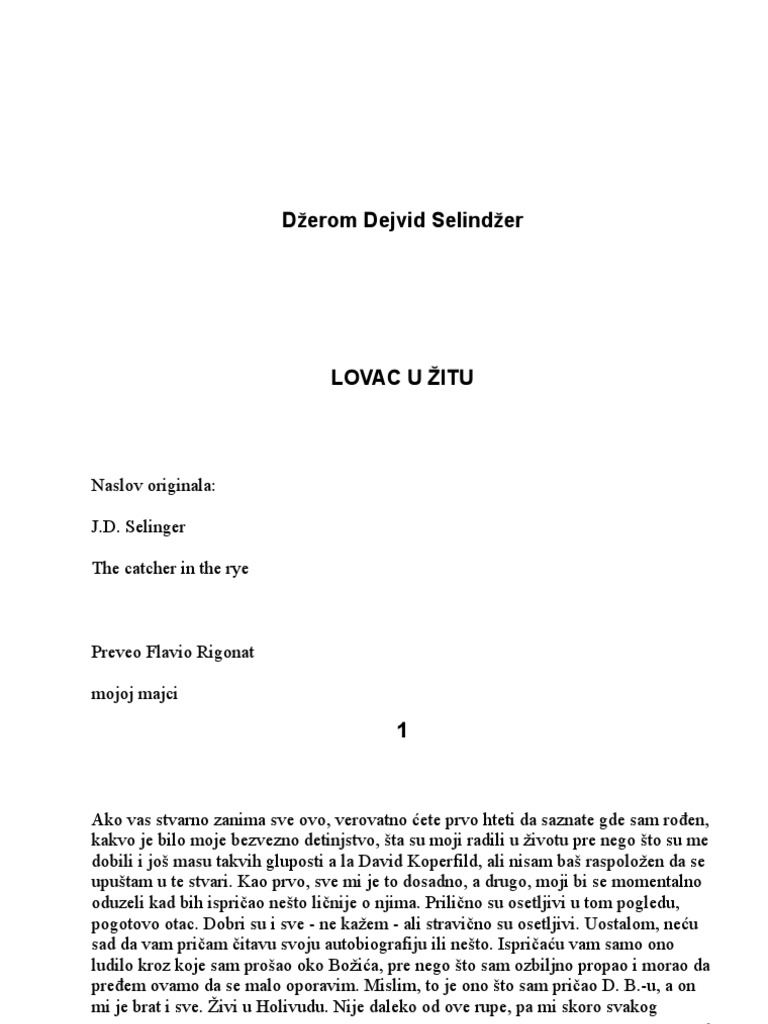 Džerom Dejvid Selindžer

LOVAC U ŽITU

Naslov originala:

J.D. Selinger

The catcher in the rye

Preveo Flavio Rigonat

mojoj majci

1

Ako vas stvarno zanima sve ovo, verovatno ćete prvo hteti da saznate gde sam rođen, kakvo je bilo moje bezvezno detinjstvo, šta su moji radili u životu pre nego što su me dobili i još masu takvih gluposti a la David Koperfild, ali nisam baš raspoložen da se upuštam u te stvari. Kao prvo, sve mi je to dosadno, a drugo, moji bi se momentalno oduzeli kad bih ispričao nešto ličnije o njima. Prilično su osetljivi u tom pogledu, pogotovo otac. Dobri su i sve - ne kažem - ali stravično su osetljivi. Uostalom, neću sad da vam pričam čitavu svoju autobiografiju ili nešto. Ispričaću vam samo ono ludilo kroz koje sam prošao oko Božića, pre nego što sam ozbiljno propao i morao da pređem ovamo da se malo oporavim. Mislim, to je ono što sam pričao D. B.-u, a on mi je brat i sve. Živi u Holivudu. Nije daleko od ove rupe, pa mi skoro svakog